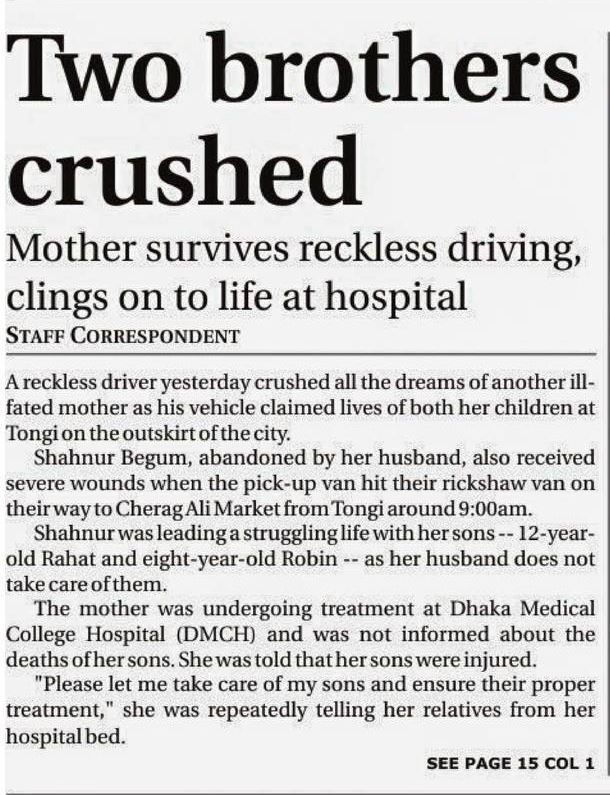 Two brothers crushed

Mother survives reckless driving, clings on to life at hospital

STAFF CORRESPONDENT

A reckless driver yesterday crushed all the dreams of another ill-fated mother as his vehicle claimed lives of both her children at Tongi on the outskirt of the city.

Shahnur Begum, abandoned by her husband, also received severe wounds when the pick-up van hit their rickshaw van on their way to Cherag Ali Market from Tongi around 9:00am.

Shahnur was leading a struggling life with her sons -- 12-year-old Rahat and eight-year-old Robin -- as her husband does not take care of them.

The mother was undergoing treatment at Dhaka Medical College Hospital (DMCH) and was not informed about the deaths of her sons. She was told that her sons were injured.

"Please let me take care of my sons and ensure their proper treatment," she was repeatedly telling her relatives from her hospital bed.

SEE PAGE 15 COL 1